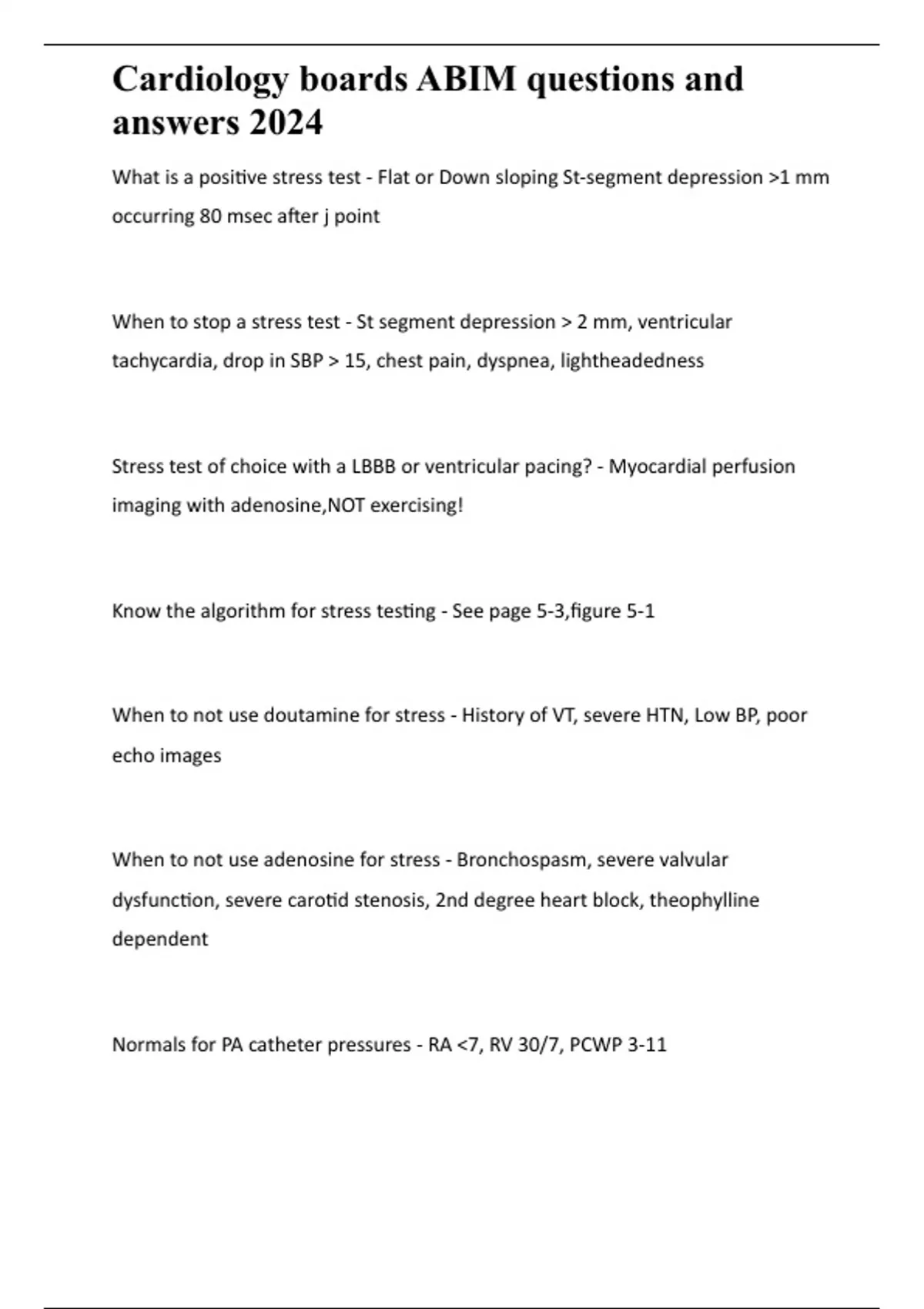 Cardiology boards ABIM questions and answers 2024

What is a positive stress test - Flat or Down sloping St-segment depression >1 mm occurring 80 msec after j point

When to stop a stress test - St segment depression > 2 mm, ventricular tachycardia, drop in SBP > 15, chest pain, dyspnea, lightheadedness

Stress test of choice with a LBBB or ventricular pacing? - Myocardial perfusion imaging with adenosine,NOT exercising!

Know the algorithm for stress testing - See page 5-3,figure 5-1

When to not use doutamine for stress - History of VT, severe HTN, Low BP, poor echo images

When to not use adenosine for stress - Bronchospasm, severe valvular dysfunction, severe carotid stenosis, 2nd degree heart block, theophylline dependent

Normals for PA catheter pressures - RA <7, RV 30/7, PCWP 3-11